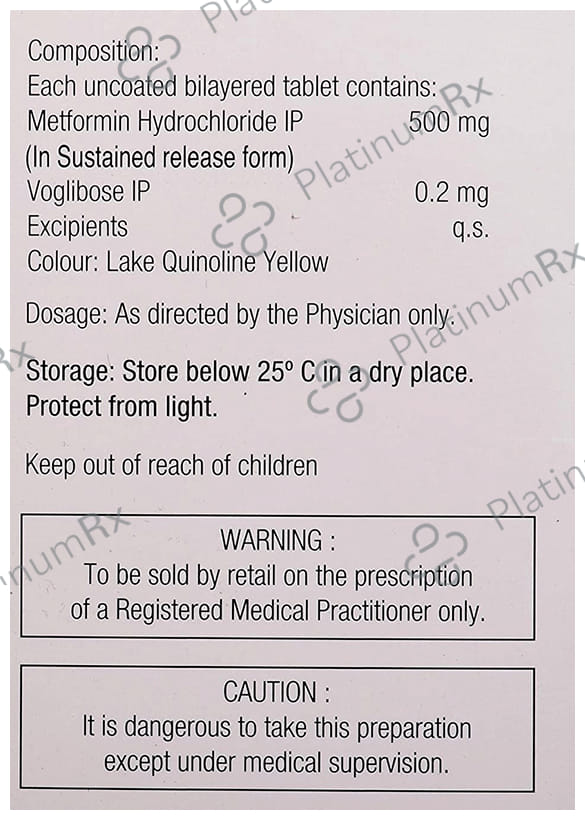 Composition:
Each uncoated bilayered tablet contains:
Metformin Hydrochloride IP 500 mg
(In Sustained release form)
Voglibose IP 0.2 mg
Excipients q.s.
Colour: Lake Quinoline Yellow

Dosage: As directed by the Physician only.

Storage: Store below 25° C in a dry place. Protect from light.

Keep out of reach of children

WARNING :
To be sold by retail on the prescription of a Registered Medical Practitioner only.

CAUTION :
It is dangerous to take this preparation except under medical supervision.

PlatinumRx